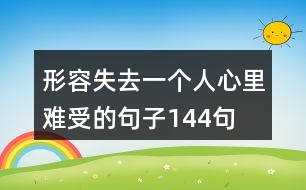 形容失去一个人心里难受的句子144句